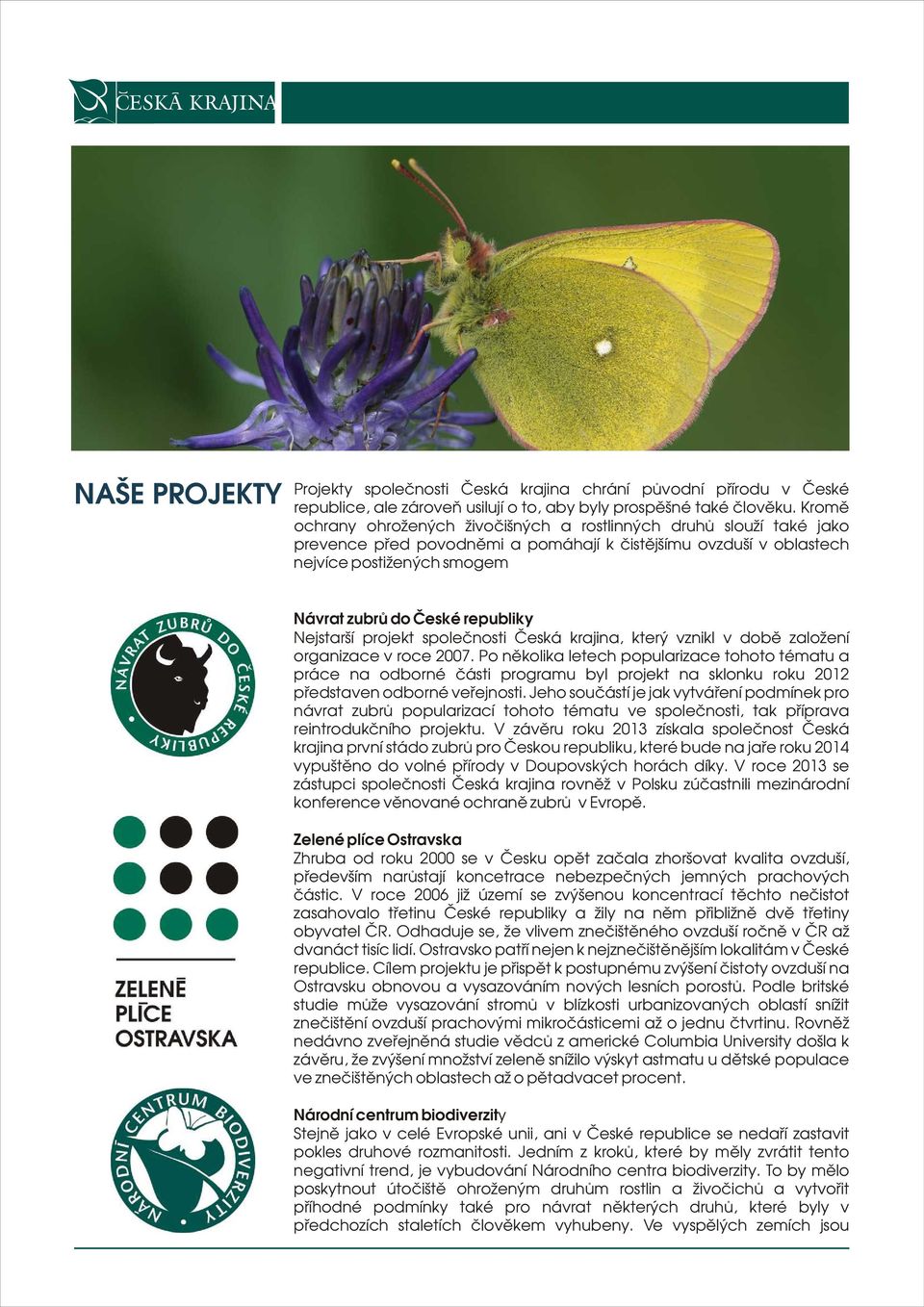 ČESKÁ KRAJINA

NAŠE PROJEKTY

Projekty společnosti Česká krajina chrání původní přírodu v České republice, ale zároveň usilují o to, aby byly prospěšné také člověku. Kromě ochrany ohrožených živočišných a rostlinných druhů slouží také jako prevence před povodněmi a pomáhají k čistějšímu ovzduší v oblastech nejvíce postižených smogem

NÁVRAT ZUBRŮ DO ČESKÉ REPUBLIKY

Návrat zubrů do České republiky
Nejstarší projekt společnosti Česká krajina, který vznikl v době založení organizace v roce 2007. Po několika letech popularizace tohoto tématu a práce na odborné části programu byl projekt na sklonku roku 2012 představen odborné veřejnosti. Jeho součástí je jak vytváření podmínek pro návrat zubrů popularizací tohoto tématu ve společnosti, tak příprava reintrodukčního projektu. V závěru roku 2013 získala společnost Česká krajina první stádo zubrů pro Českou republiku, které bude na jaře roku 2014 vypuštěno do volné přírody v Doupovských horách díky. V roce 2013 se zástupci společnosti Česká krajina rovněž v Polsku zúčastnili mezinárodní konference věnované ochraně zubrů v Evropě.

ZELENÉ PLÍCE OSTRAVSKA

Zelené plíce Ostravska
Zhruba od roku 2000 se v Česku opět začala zhoršovat kvalita ovzduší, především narůstají koncetrace nebezpečných jemných prachových částic. V roce 2006 již území se zvýšenou koncentrací těchto nečistot zasahovalo třetinu České republiky a žily na něm přibližně dvě třetiny obyvatel ČR. Odhaduje se, že vlivem znečištěného ovzduší ročně v ČR až dvanáct tisíc lidí. Ostravsko patří nejen k nejznečištěnějším lokalitám v České republice. Cílem projektu je přispět k postupnému zvýšení čistoty ovzduší na Ostravsku obnovou a vysazováním nových lesních porostů. Podle britské studie může vysazování stromů v blízkosti urbanizovaných oblastí snížit znečištění ovzduší prachovými mikročásticemi až o jednu čtvrtinu. Rovněž nedávno zveřejněná studie vědců z americké Columbia University došla k závěru, že zvýšení množství zeleně snížilo výskyt astmatu u dětské populace ve znečištěných oblastech až o pětadvacet procent.

NÁRODNÍ CENTRUM BIODIVERZITY

Národní centrum biodiverzity
Stejně jako v celé Evropské unii, ani v České republice se nedaří zastavit pokles druhové rozmanitosti. Jedním z kroků, které by měly zvrátit tento negativní trend, je vybudování Národního centra biodiverzity. To by mělo poskytnout útočiště ohroženým druhům rostlin a živočichů a vytvořit příhodné podmínky také pro návrat některých druhů, které byly v předchozích staletích člověkem vyhubeny. Ve vyspělých zemích jsou